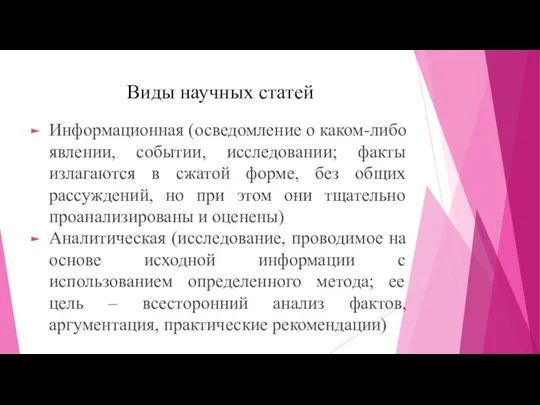 Виды научных статей

Информационная (осведомление о каком-либо явлении, событии, исследовании; факты излагаются в сжатой форме, без общих рассуждений, но при этом они тщательно проанализированы и оценены)

Аналитическая (исследование, проводимое на основе исходной информации с использованием определенного метода; ее цель – всесторонний анализ фактов, аргументация, практические рекомендации)